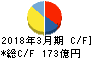 2018年3月期 C/F]
*総C/F 173億円